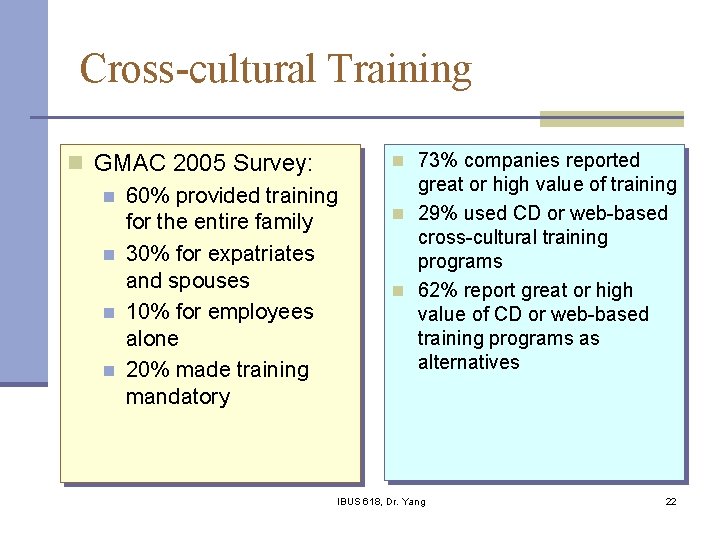 Cross-cultural Training

GMAC 2005 Survey:

60% provided training for the entire family

30% for expatriates and spouses

10% for employees alone

20% made training mandatory

73% companies reported great or high value of training

29% used CD or web-based cross-cultural training programs

62% report great or high value of CD or web-based training programs as alternatives

IBUS 618, Dr. Yang

22